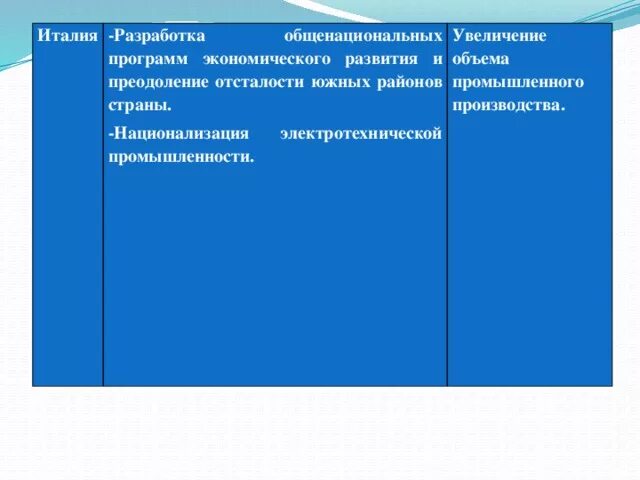 | Италия | -Разработка общенациональных программ экономического развития и преодоление отсталости южных районов страны. -Национализация электротехнической промышленности. | Увеличение объема промышленного производства. |
|---|---|---|